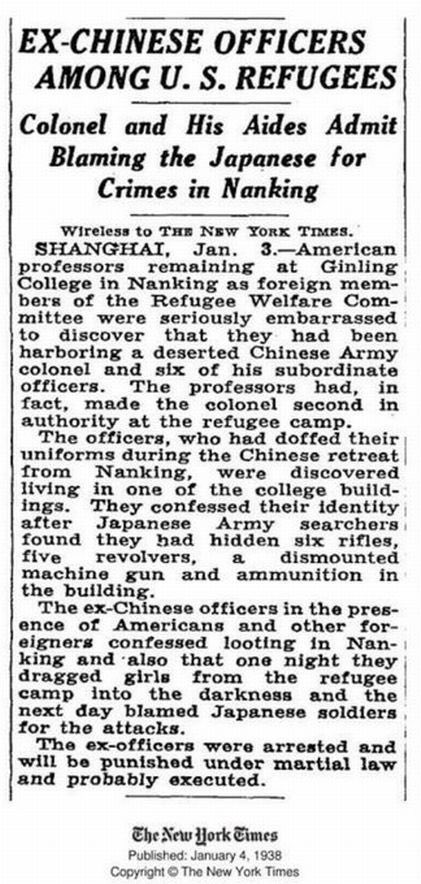 EX-CHINESE OFFICERS AMONG U. S. REFUGEES

Colonel and His Aides Admit Blaming the Japanese for Crimes in Nanking

Wireless to THE NEW YORK TIMES.

SHANGHAI, Jan. 3.—American professors remaining at Ginling College in Nanking as foreign members of the Refugee Welfare Committee were seriously embarrassed to discover that they had been harboring a deserted Chinese Army colonel and six of his subordinate officers. The professors had, in fact, made the colonel second in authority at the refugee camp.

The officers, who had doffed their uniforms during the Chinese retreat from Nanking, were discovered living in one of the college buildings. They confessed their identity after Japanese Army searchers found they had hidden six rifles, five revolvers, a dismounted machine gun and ammunition in the building.

The ex-Chinese officers in the presence of Americans and other foreigners confessed looting in Nanking and also that one night they dragged girls from the refugee camp into the darkness and the next day blamed Japanese soldiers for the attacks.

The ex-officers were arrested and will be punished under martial law and probably executed.

The New York Times
Published: January 4, 1938
Copyright © The New York Times